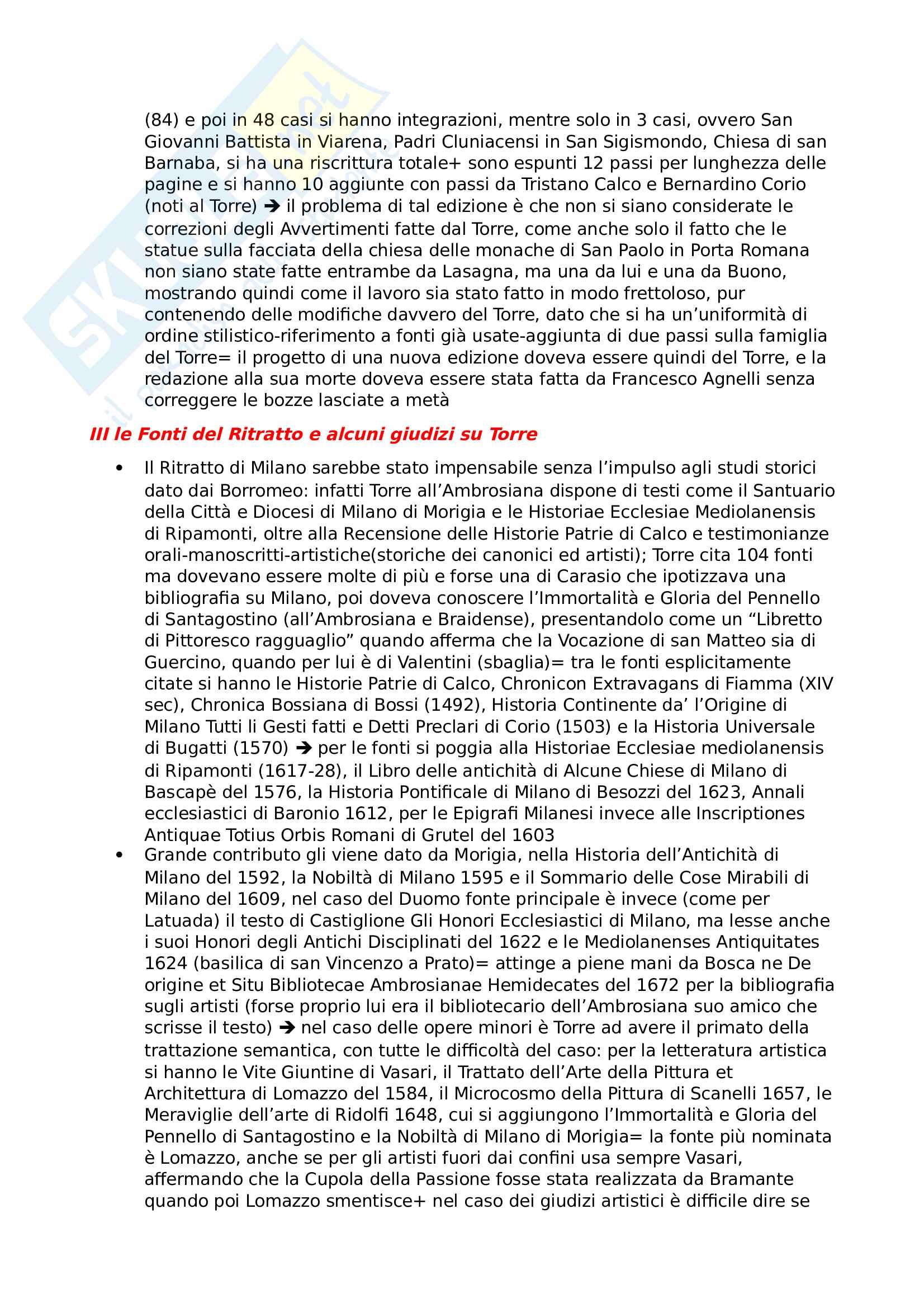 (84) e poi in 48 casi si hanno integrazioni, mentre solo in 3 casi, ovvero San Giovanni Battista in Viarena, Padri Cluniacensi in San Sigismondo, Chiesa di san Barnaba, si ha una riscrittura totale+ sono espunti 12 passi per lunghezza delle pagine e si hanno 10 aggiunte con passi da Tristano Calco e Bernardino Corio (noti al Torre) ➔ il problema di tal edizione è che non si siano considerate le correzioni degli Avvertimenti fatte dal Torre, come anche solo il fatto che le statue sulla facciata della chiesa delle monache di San Paolo in Porta Romana non siano state fatte entrambe da Lasagna, ma una da lui e una da Buono, mostrando quindi come il lavoro sia stato fatto in modo frettoloso, pur contenendo delle modifiche davvero del Torre, dato che si ha un'uniformità di ordine stilistico-riferimento a fonti già usate-aggiunta di due passi sulla famiglia del Torre= il progetto di una nuova edizione doveva essere quindi del Torre, e la redazione alla sua morte doveva essere stata fatta da Francesco Agnelli senza correggere le bozze lasciate a metà

III le Fonti del Ritratto e alcuni giudizi su Torre

• Il Ritratto di Milano sarebbe stato impensabile senza l'impulso agli studi storici dato dai Borromeo: infatti Torre all'Ambrosiana dispone di testi come il Santuario della Città e Diocesi di Milano di Morigia e le Historiae Ecclesiae Mediolanensis di Ripamonti, oltre alla Recensione delle Historie Patrie di Calco e testimonianze orali-manoscritti-artistiche(storiche dei canonici ed artisti); Torre cita 104 fonti ma dovevano essere molte di più e forse una di Carasio che ipotizzava una bibliografia su Milano, poi doveva conoscere l'Immortalità e Gloria del Pennello di Santagostino (all'Ambrosiana e Braidense), presentandolo come un "Libretto di Pittoresco ragguaglio" quando afferma che la Vocazione di san Matteo sia di Guercino, quando per lui è di Valentini (sbaglia)= tra le fonti esplicitamente citate si hanno le Historie Patrie di Calco, Chronicon Extravagans di Fiamma (XIV sec), Chronica Bossiana di Bossi (1492), Historia Continente da' l'Origine di Milano Tutti li Gesti fatti e Detti Preclari di Corio (1503) e la Historia Universale di Bugatti (1570) ➔ per le fonti si poggia alla Historiae Ecclesiae mediolanensis di Ripamonti (1617-28), il Libro delle antichità di Alcune Chiese di Milano di Bascapè del 1576, la Historia Pontificale di Milano di Besozzi del 1623, Annali ecclesiastici di Baronio 1612, per le Epigrafi Milanesi invece alle Inscriptiones Antiquae Totius Orbis Romani di Grutel del 1603
• Grande contributo gli viene dato da Morigia, nella Historia dell'Antichità di Milano del 1592, la Nobiltà di Milano 1595 e il Sommario delle Cose Mirabili di Milano del 1609, nel caso del Duomo fonte principale è invece (come per Latuada) il testo di Castiglione Gli Honori Ecclesiastici di Milano, ma lesse anche i suoi Honori degli Antichi Disciplinati del 1622 e le Mediolanenses Antiquitates 1624 (basilica di san Vincenzo a Prato)= attinge a piene mani da Bosca ne De origine et Situ Bibliotecae Ambrosianae Hemidecates del 1672 per la bibliografia sugli artisti (forse proprio lui era il bibliotecario dell'Ambrosiana suo amico che scrisse il testo) ➔ nel caso delle opere minori è Torre ad avere il primato della trattazione semantica, con tutte le difficoltà del caso: per la letteratura artistica si hanno le Vite Giuntine di Vasari, il Trattato dell'Arte della Pittura et Architettura di Lomazzo del 1584, il Microcosmo della Pittura di Scanelli 1657, le Meraviglie dell'arte di Ridolfi 1648, cui si aggiungono l'Immortalità e Gloria del Pennello di Santagostino e la Nobiltà di Milano di Morigia= la fonte più nominata è Lomazzo, anche se per gli artisti fuori dai confini usa sempre Vasari, affermando che la Cupola della Passione fosse stata realizzata da Bramante quando poi Lomazzo smentisce+ nel caso dei giudizi artistici è difficile dire se